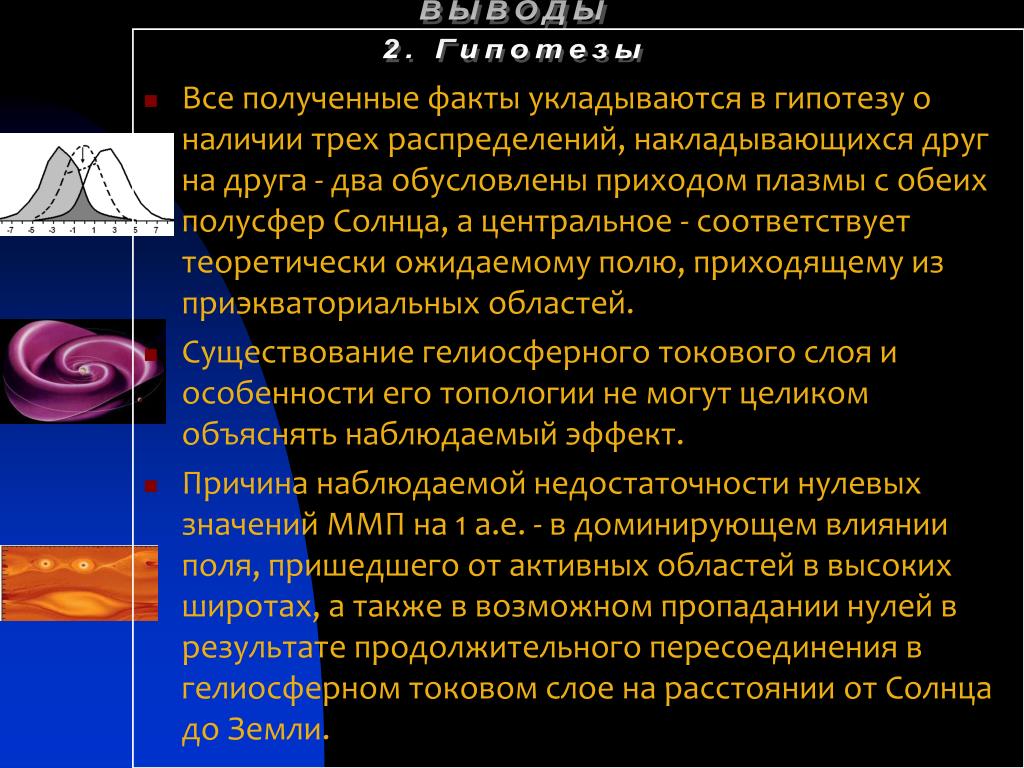 ВЫВОДЫ

2. Гипотезы

-7 -5 -3 -1 1 3 5 7

Все полученные факты укладываются в гипотезу о наличии трех распределений, накладывающихся друг на друга - два обусловлены приходом плазмы с обеих полусфер Солнца, а центральное - соответствует теоретически ожидаемому полю, приходящему из приэкваториальных областей.

Существование гелиосферного токового слоя и особенности его топологии не могут целиком объяснять наблюдаемый эффект.

Причина наблюдаемой недостаточности нулевых значений ММП на 1 а.е. - в доминирующем влиянии поля, пришедшего от активных областей в высоких широтах, а также в возможном пропадании нулей в результате продолжительного пересоединения в гелиосферном токовом слое на расстоянии от Солнца до Земли.